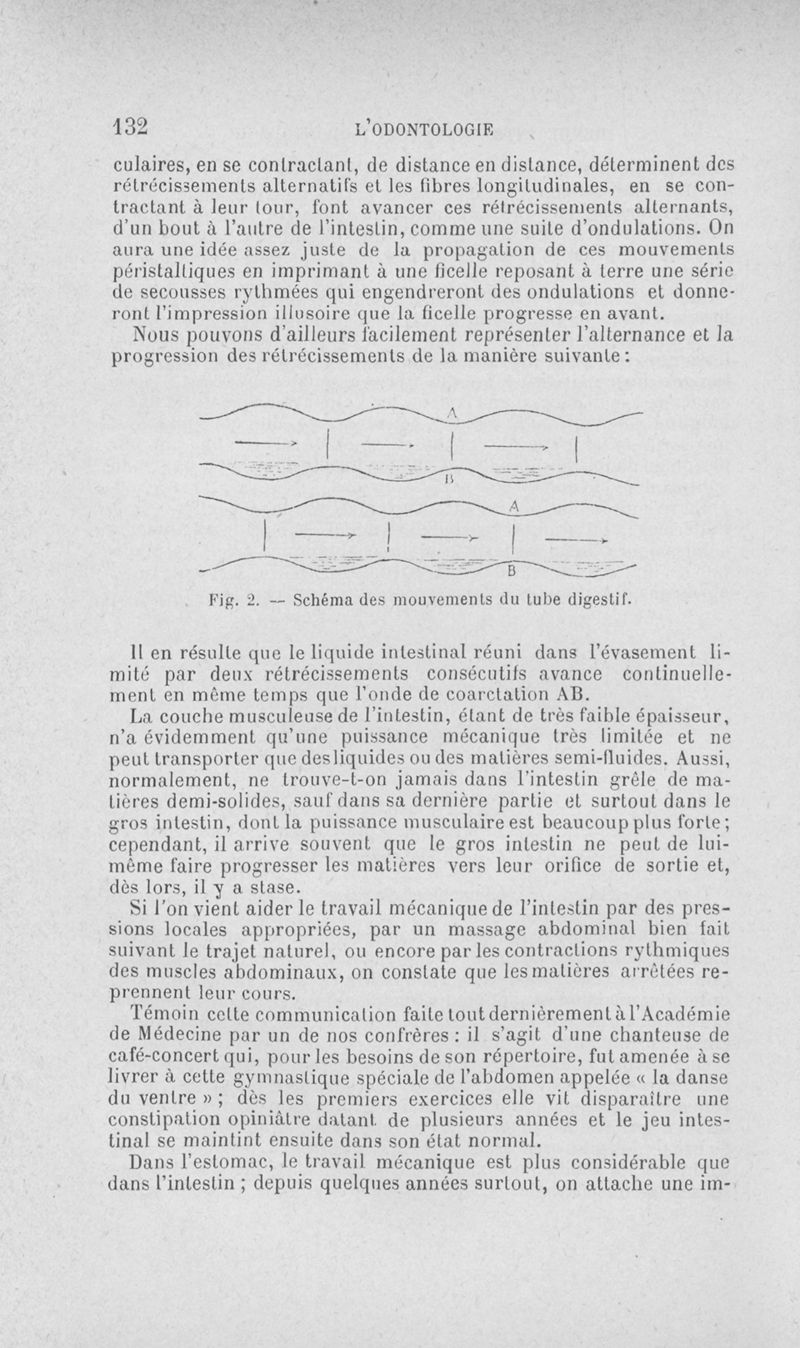 132 L'ODONTOLOGIE

culaires, en se contractant, de distance en distance, déterminent des rétrécissements alternatifs et les fibres longitudinales, en se contractant à leur tour, font avancer ces rétrécissements alternants, d'un bout à l'autre de l'intestin, comme une suite d'ondulations. On aura une idée assez juste de la propagation de ces mouvements péristaltiques en imprimant à une ficelle reposant à terre une série de secousses rythmées qui engendreront des ondulations et donneront l'impression illusoire que la ficelle progresse en avant.

Nous pouvons d'ailleurs facilement représenter l'alternance et la progression des rétrécissements de la manière suivante :

A

B

A

B

Fig. 2. — Schéma des mouvements du tube digestif.

Il en résulte que le liquide intestinal réuni dans l'évasement limité par deux rétrécissements consécutifs avance continuellement en même temps que l'onde de coarctation AB.

La couche musculeuse de l'intestin, étant de très faible épaisseur, n'a évidemment qu'une puissance mécanique très limitée et ne peut transporter que des liquides ou des matières semi-fluides. Aussi, normalement, ne trouve-t-on jamais dans l'intestin grêle de matières demi-solides, sauf dans sa dernière partie et surtout dans le gros intestin, dont la puissance musculaire est beaucoup plus forte ; cependant, il arrive souvent que le gros intestin ne peut de lui-même faire progresser les matières vers leur orifice de sortie et, dès lors, il y a stase.

Si l'on vient aider le travail mécanique de l'intestin par des pressions locales appropriées, par un massage abdominal bien fait suivant le trajet naturel, ou encore par les contractions rythmiques des muscles abdominaux, on constate que les matières arrêtées reprennent leur cours.

Témoin cette communication faite tout dernièrement à l'Académie de Médecine par un de nos confrères : il s'agit d'une chanteuse de café-concert qui, pour les besoins de son répertoire, fut amenée à se livrer à cette gymnastique spéciale de l'abdomen appelée « la danse du ventre » ; dès les premiers exercices elle vit disparaître une constipation opiniâtre datant de plusieurs années et le jeu intestinal se maintint ensuite dans son état normal.

Dans l'estomac, le travail mécanique est plus considérable que dans l'intestin ; depuis quelques années surtout, on attache une im-